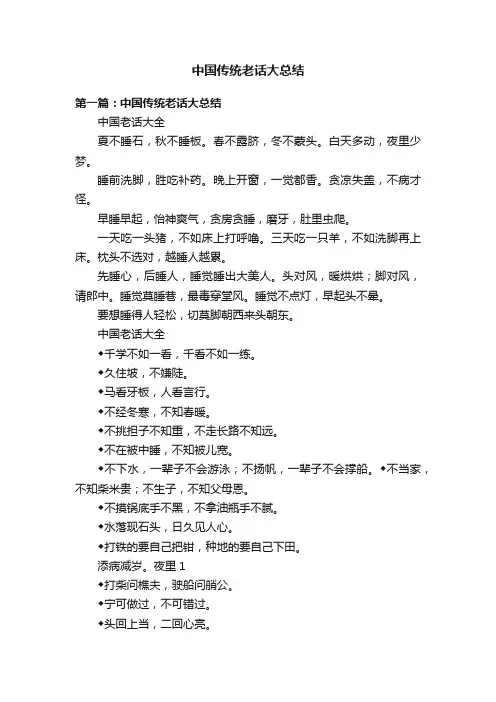 中国传统老话大总结

第一篇：中国传统老话大总结

中国老话大全

夏不睡石，秋不睡板。春不露脐，冬不蒙头。白天多动，夜里少梦。

睡前洗脚，胜吃补药。晚上开窗，一觉都香。贪凉失盖，不病才怪。

早睡早起，怡神爽气，贪房贪睡，磨牙，肚里虫爬。

一天吃一头猪，不如床上打呼噜。三天吃一只羊，不如洗脚再上床。枕头不选对，越睡人越累。

先睡心，后睡人，睡觉睡出大美人。头对风，暖烘烘；脚对风，请郎中。睡觉莫睡巷，最毒穿堂风。睡觉不点灯，早起头不晕。

要想睡得人轻松，切莫脚朝西来头朝东。

中国老话大全

◆千学不如一看，千看不如一练。

◆久住坡，不嫌陡。

◆马看牙板，人看言行。

◆不经冬寒，不知春暖。

◆不挑担子不知重，不走长路不知远。

◆不在被中睡，不知被儿宽。

◆不下水，一辈子不会游泳；不扬帆，一辈子不会撑船。◆不当家，不知柴米贵；不生子，不知父母恩。

◆不摸锅底手不黑，不拿油瓶手不腻。

◆水落现石头，日久见人心。

◆打铁的要自己把钳，种地的要自己下田。

添病减岁。夜里 1

◆打柴问樵夫，驶船问艄公。

◆宁可做过，不可错过。

◆头回上当，二回心亮。